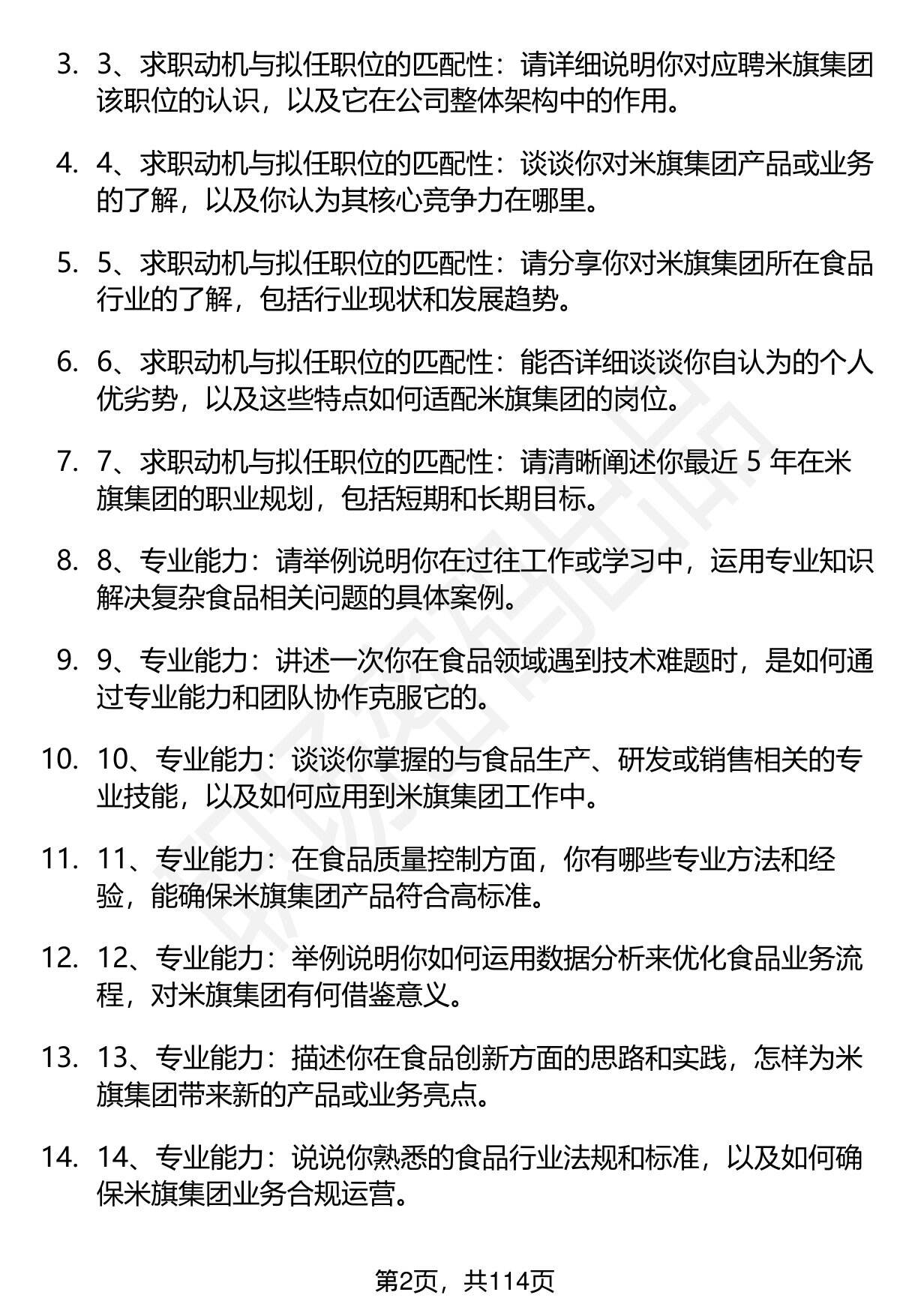 3. 3、求职动机与拟任职位的匹配性：请详细说明你对应聘米旗集团该职位的认识，以及它在公司整体架构中的作用。

4. 4、求职动机与拟任职位的匹配性：谈谈你对米旗集团产品或业务的了解，以及你认为其核心竞争力在哪里。

5. 5、求职动机与拟任职位的匹配性：请分享你对米旗集团所在食品行业的了解，包括行业现状和发展趋势。

6. 6、求职动机与拟任职位的匹配性：能否详细谈谈你自认为的个人优劣势，以及这些特点如何适配米旗集团的岗位。

7. 7、求职动机与拟任职位的匹配性：请清晰阐述你最近 5 年在米旗集团的职业规划，包括短期和长期目标。

8. 8、专业能力：请举例说明你在过往工作或学习中，运用专业知识解决复杂食品相关问题的具体案例。

9. 9、专业能力：讲述一次你在食品领域遇到技术难题时，是如何通过专业能力和团队协作克服它的。

10. 10、专业能力：谈谈你掌握的与食品生产、研发或销售相关的专业技能，以及如何应用到米旗集团工作中。

11. 11、专业能力：在食品质量控制方面，你有哪些专业方法和经验，能确保米旗集团产品符合高标准。

12. 12、专业能力：举例说明你如何运用数据分析来优化食品业务流程，对米旗集团有何借鉴意义。

13. 13、专业能力：描述你在食品创新方面的思路和实践，怎样为米旗集团带来新的产品或业务亮点。

14. 14、专业能力：说说你熟悉的食品行业法规和标准，以及如何确保米旗集团业务合规运营。

第2页，共114页